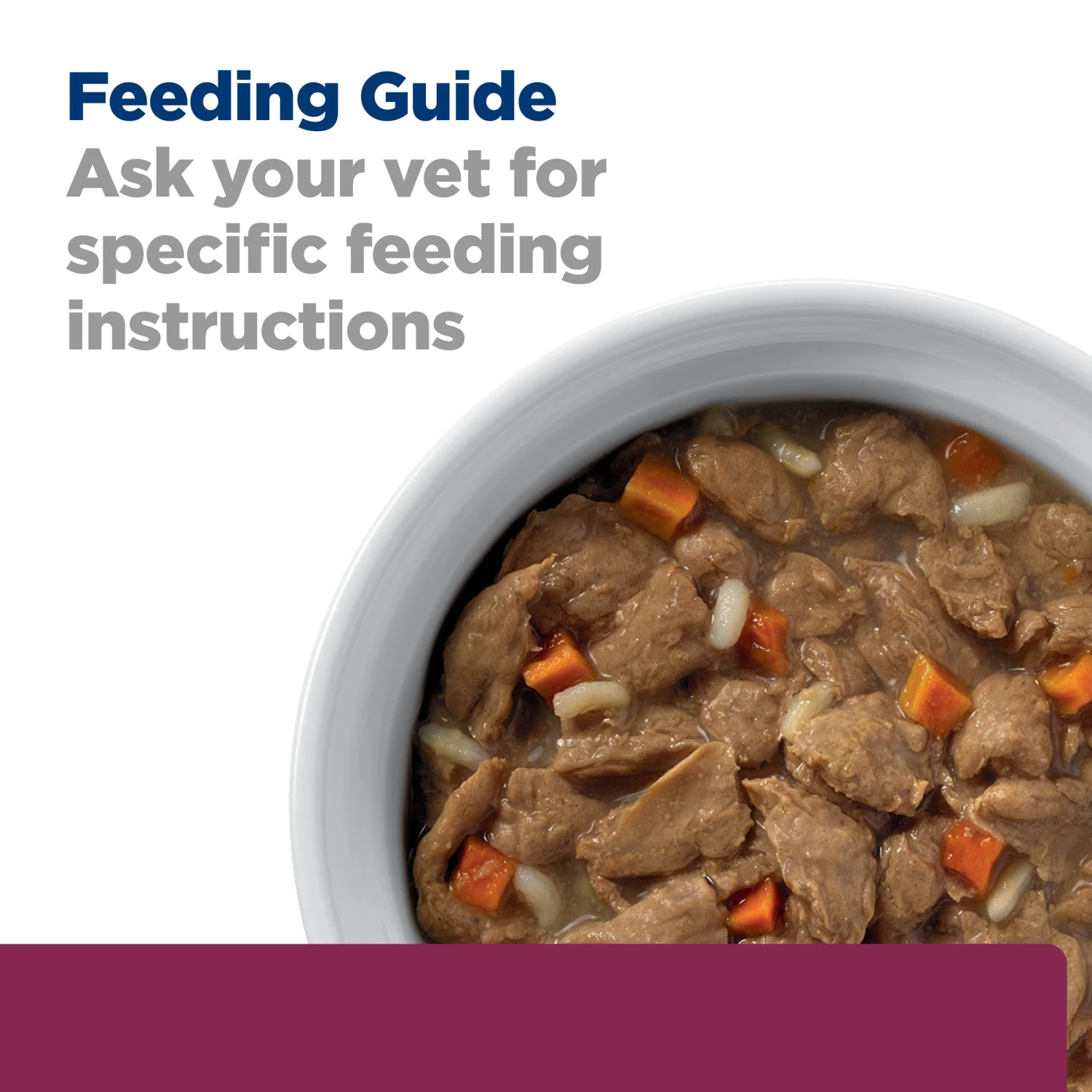 Feeding Guide
Ask your vet for specific feeding instructions